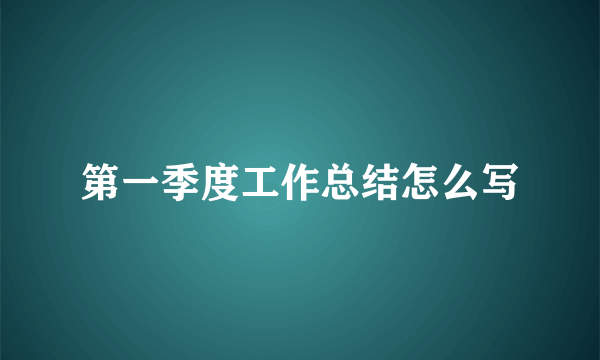 第一季度工作总结怎么写